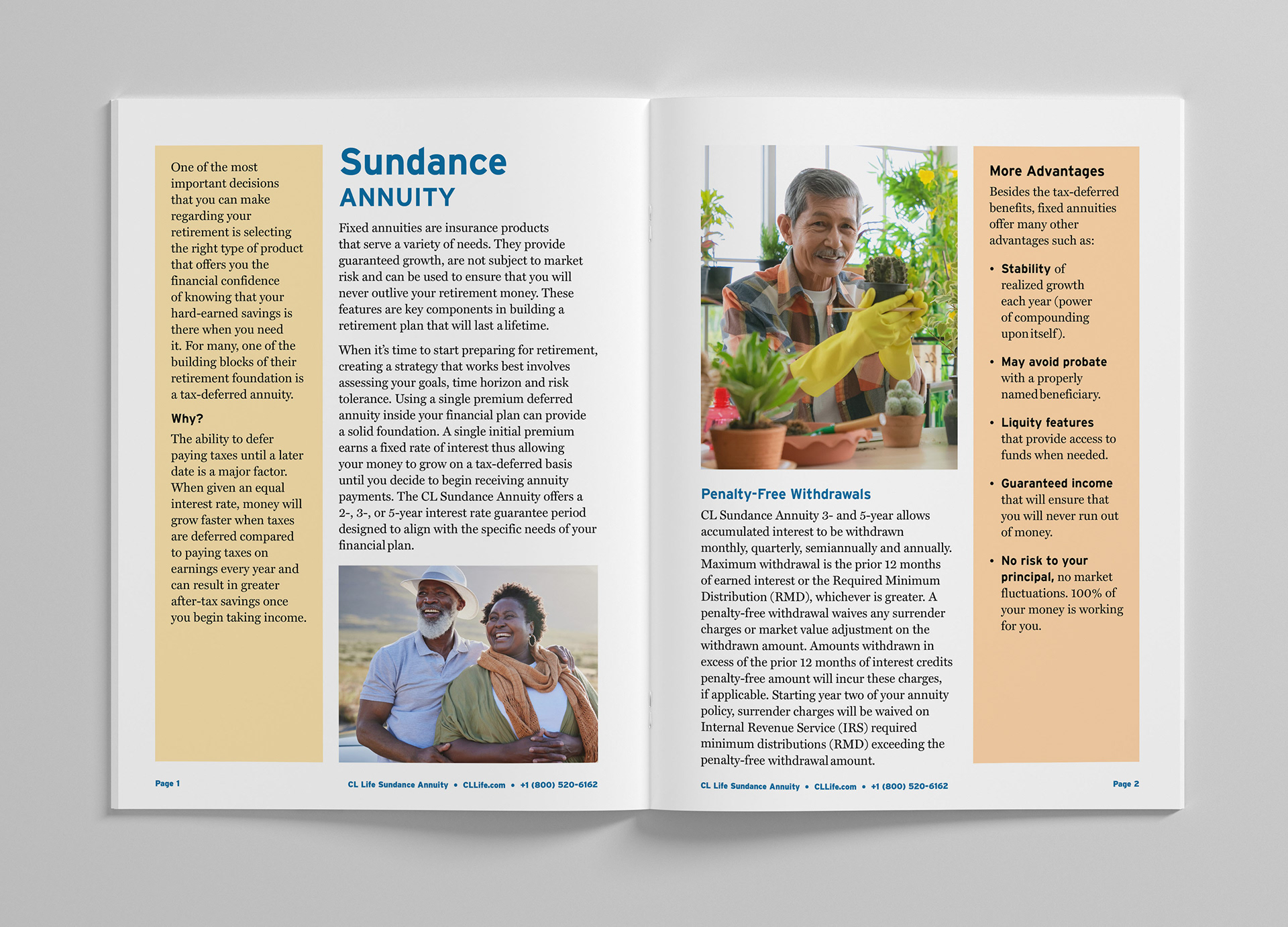 One of the most important decisions that you can make regarding your retirement is selecting the right type of product that offers you the financial confidence of knowing that your hard-earned savings is there when you need it. For many, one of the building blocks of their retirement foundation is a tax-deferred annuity.

Why?

The ability to defer paying taxes until a later date is a major factor. When given an equal interest rate, money will grow faster when taxes are deferred compared to paying taxes on earnings every year and can result in greater after-tax savings once you begin taking income.

Sundance
ANNUITY

Fixed annuities are insurance products that serve a variety of needs. They provide guaranteed growth, are not subject to market risk and can be used to ensure that you will never outlive your retirement money. These features are key components in building a retirement plan that will last a lifetime.

When it's time to start preparing for retirement, creating a strategy that works best involves assessing your goals, time horizon and risk tolerance. Using a single premium deferred annuity inside your financial plan can provide a solid foundation. A single initial premium earns a fixed rate of interest thus allowing your money to grow on a tax-deferred basis until you decide to begin receiving annuity payments. The CL Sundance Annuity offers a 2-, 3-, or 5-year interest rate guarantee period designed to align with the specific needs of your financial plan.

Page 1

CL Life Sundance Annuity • CLLife.com • +1 (800) 520-6162

Penalty-Free Withdrawals

CL Sundance Annuity 3- and 5-year allows accumulated interest to be withdrawn monthly, quarterly, semiannually and annually. Maximum withdrawal is the prior 12 months of earned interest or the Required Minimum Distribution (RMD), whichever is greater. A penalty-free withdrawal waives any surrender charges or market value adjustment on the withdrawn amount. Amounts withdrawn in excess of the prior 12 months of interest credits penalty-free amount will incur these charges, if applicable. Starting year two of your annuity policy, surrender charges will be waived on Internal Revenue Service (IRS) required minimum distributions (RMD) exceeding the penalty-free withdrawal amount.

More Advantages

Besides the tax-deferred benefits, fixed annuities offer many other advantages such as:

• Stability of realized growth each year (power of compounding upon itself).

• May avoid probate with a properly named beneficiary.

• Liquity features that provide access to funds when needed.

• Guaranteed income that will ensure that you will never run out of money.

• No risk to your principal, no market fluctuations. 100% of your money is working for you.

CL Life Sundance Annuity • CLLife.com • +1 (800) 520-6162

Page 2